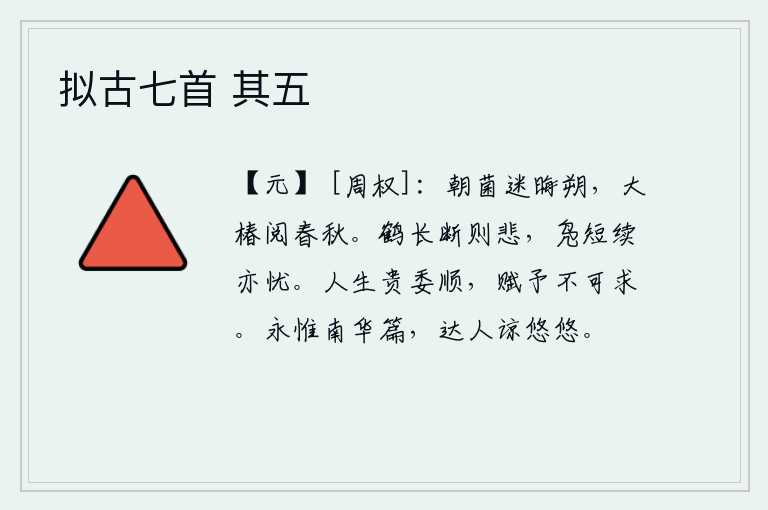 拟古七首 其五

【元】［周权］：朝菌迷晦朔，大椿阅春秋。鹤长断则悲，凫短续亦忧。人生贵委顺，赋予不可求。永惟南华篇，达人谅悠悠。